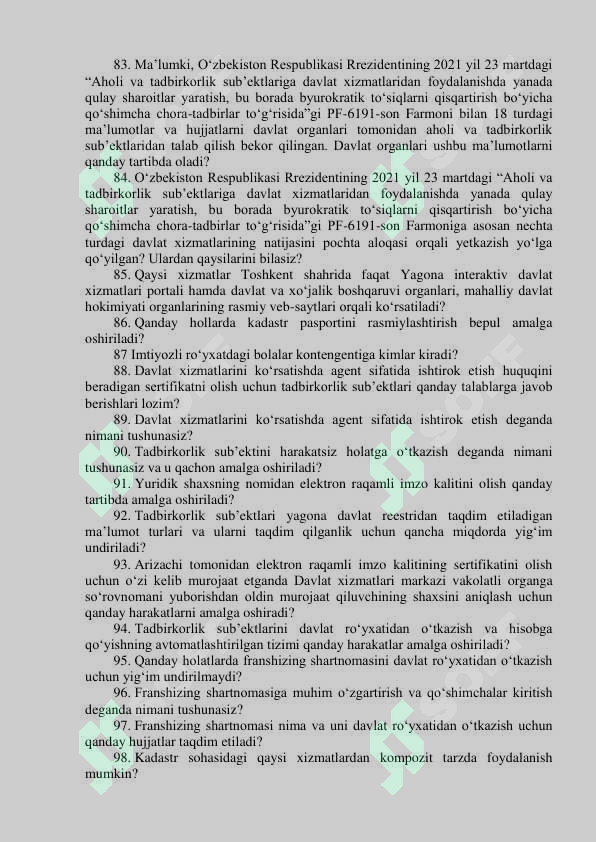 83. Ma’lumki, O‘zbekiston Respublikasi Rrezidentining 2021 yil 23 martdagi “Aholi va tadbirkorlik sub’ektlariga davlat xizmatlaridan foydalanishda yanada qulay sharoitlar yaratish, bu borada byurokratik to‘siqlarni qisqartirish bo‘yicha qo‘shimcha chora-tadbirlar to‘g‘risida”gi PF-6191-son Farmoni bilan 18 turdagi ma’lumotlar va hujjatlarni davlat organlari tomonidan aholi va tadbirkorlik sub’ektlaridan talab qilish bekor qilingan. Davlat organlari ushbu ma’lumotlarni qanday tartibda oladi?

84. O‘zbekiston Respublikasi Rrezidentining 2021 yil 23 martdagi “Aholi va tadbirkorlik sub’ektlariga davlat xizmatlaridan foydalanishda yanada qulay sharoitlar yaratish, bu borada byurokratik to‘siqlarni qisqartirish bo‘yicha qo‘shimcha chora-tadbirlar to‘g‘risida”gi PF-6191-son Farmoniga asosan nechta turdagi davlat xizmatlarining natijasini pochta aloqasi orqali yetkazish yo‘lga qo‘yilgan? Ulardan qaysilarini bilasiz?

85. Qaysi xizmatlar Toshkent shahrida faqat Yagona interaktiv davlat xizmatlari portali hamda davlat va xo‘jalik boshqaruvi organlari, mahalliy davlat hokimiyati organlarining rasmiy veb-saytlari orqali ko‘rsatiladi?

86. Qanday hollarda kadastr pasportini rasmiylashtirish bepul amalga oshiriladi?

87 Imtiyozli ro‘yxatdagi bolalar kontengentiga kimlar kiradi?

88. Davlat xizmatlarini ko‘rsatishda agent sifatida ishtirok etish huquqini beradigan sertifikatni olish uchun tadbirkorlik sub’ektlari qanday talablarga javob berishlari lozim?

89. Davlat xizmatlarini ko‘rsatishda agent sifatida ishtirok etish deganda nimani tushunasiz?

90. Tadbirkorlik sub’ektini harakatsiz holatga o‘tkazish deganda nimani tushunasiz va u qachon amalga oshiriladi?

91. Yuridik shaxsning nomidan elektron raqamli imzo kalitini olish qanday tartibda amalga oshiriladi?

92. Tadbirkorlik sub’ektlari yagona davlat reestridan taqdim etiladigan ma’lumot turlari va ularni taqdim qilganlik uchun qancha miqdorda yig‘im undiriladi?

93. Arizachi tomonidan elektron raqamli imzo kalitining sertifikatini olish uchun o‘zi kelib murojaat etganda Davlat xizmatlari markazi vakolatli organga so‘rovnomani yuborishdan oldin murojaat qiluvchining shaxsini aniqlash uchun qanday harakatlarni amalga oshiradi?

94. Tadbirkorlik sub’ektlarini davlat ro‘yxatidan o‘tkazish va hisobga qo‘yishning avtomatlashtirilgan tizimi qanday harakatlar amalga oshiriladi?

95. Qanday holatlarda franshizing shartnomasini davlat ro‘yxatidan o‘tkazish uchun yig‘im undirilmaydi?

96. Franshizing shartnomasiga muhim o‘zgartirish va qo‘shimchalar kiritish deganda nimani tushunasiz?

97. Franshizing shartnomasi nima va uni davlat ro‘yxatidan o‘tkazish uchun qanday hujjatlar taqdim etiladi?

98. Kadastr sohasidagi qaysi xizmatlardan kompozit tarzda foydalanish mumkin?